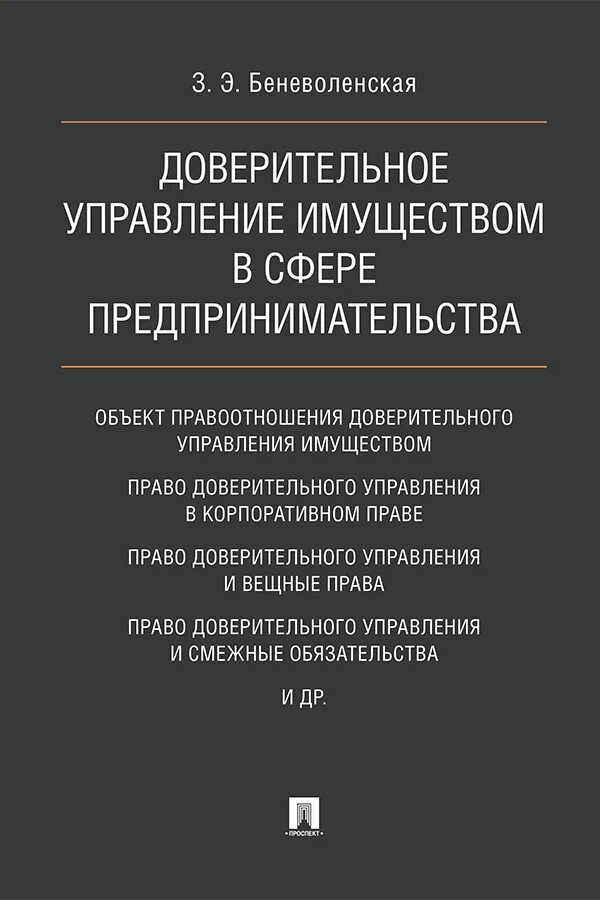 З. Э. Беневоленская

ДОВЕРИТЕЛЬНОЕ УПРАВЛЕНИЕ ИМУЩЕСТВОМ В СФЕРЕ ПРЕДПРИНИМАТЕЛЬСТВА

ОБЪЕКТ ПРАВООТНОШЕНИЯ ДОВЕРИТЕЛЬНОГО УПРАВЛЕНИЯ ИМУЩЕСТВОМ

ПРАВО ДОВЕРИТЕЛЬНОГО УПРАВЛЕНИЯ В КОРПОРАТИВНОМ ПРАВЕ

ПРАВО ДОВЕРИТЕЛЬНОГО УПРАВЛЕНИЯ И ВЕЩНЫЕ ПРАВА

ПРАВО ДОВЕРИТЕЛЬНОГО УПРАВЛЕНИЯ И СМЕЖНЫЕ ОБЯЗАТЕЛЬСТВА

И ДР.

ПРОСПЕКТ